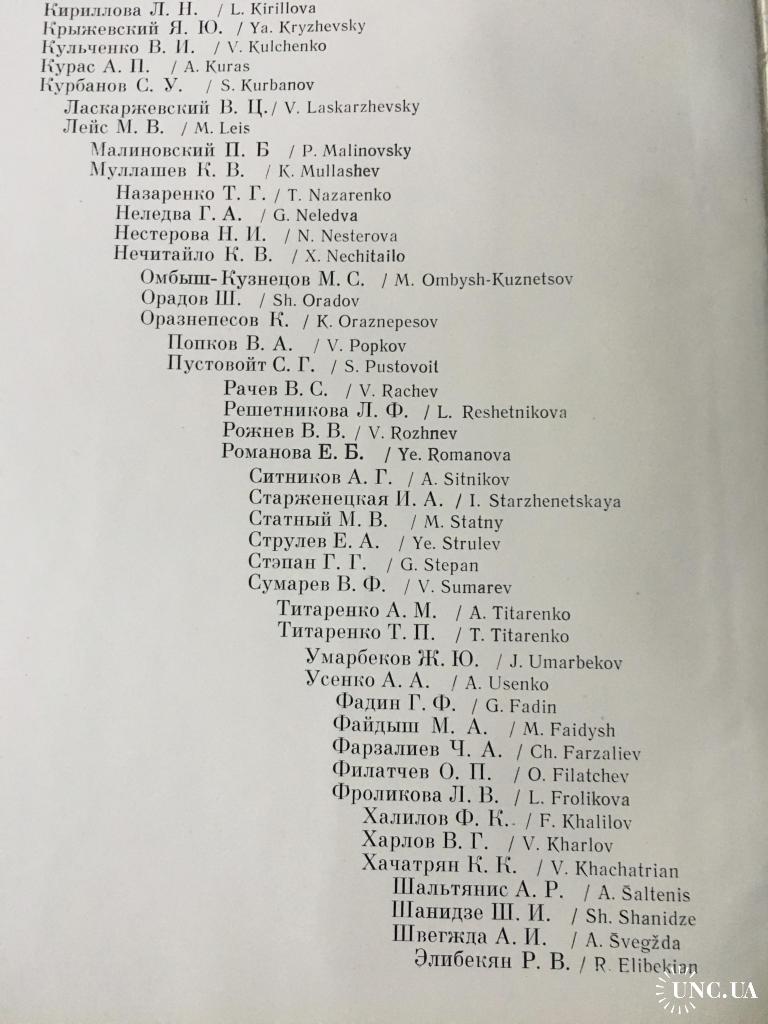 Кириллова Л. Н. / L. Kirillova
Крыжевский Я. Ю. / Ya. Kryzhevsky
Кульченко В. И. / V. Kulchenko
Курас А. П. / A. Kuras
Курбанов С. У. / S. Kurbanov
Ласкаржевский В. Ц. / V. Laskarzhevsky
Лейс М. В. / M. Leis
Малиновский П. Б / P. Malinovsky
Муллашев К. В. / K. Mullashev
Назаренко Т. Г. / T. Nazarenko
Неледва Г. А. / G. Neledva
Нестерова Н. И. / N. Nesterova
Нечитайло К. В. / X. Nechitailo
Омбыш-Кузнецов М. С. / M. Ombysh-Kuznetsov
Орадов Ш. / Sh. Oradov
Оразнепесов К. / K. Oraznepesov
Попков В. А. / V. Popkov
Пустовойт С. Г. / S. Pustovoit
Рачев В. С. / V. Rachev
Решетникова Л. Ф. / L. Reshetnikova
Рожнев В. В. / V. Rozhnev
Романова Е. Б. / Ye. Romanova
Ситников А. Г. / A. Sitnikov
Старженецкая И. А. / I. Starzhenetskaya
Статный М. В. / M. Statny
Струлев Е. А. / Ye. Strulev
Стэпан Г. Г. / G. Stepan
Сумарев В. Ф. / V. Sumarev
Титаренко А. М. / A. Titarenko
Титаренко Т. П. / T. Titarenko
Умарбеков Ж. Ю. / J. Umarbekov
Усенко А. А. / A. Usenko
Фадин Г. Ф. / G. Fadin
Файдыш М. А. / M. Faidysh
Фарзалиев Ч. А. / Ch. Farzaliev
Филатчев О. П. / O. Filatchev
Фроликова Л. В. / L. Frolikova
Халилов Ф. К.. / F. Khalilov
Харлов В. Г. / V. Kharlov
Хачатрян К. К. / V. Khachatrian
Шальтянис А. Р. / A. Šaltenis
Шанидзе Ш. И. / Sh. Shanidze
Швегжда А. И. / A. Švegžda
Элибекян Р. В. / R. Elibekian

UNC.UA